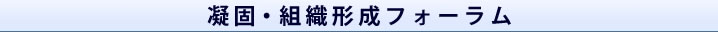 凝固・組織形成フォーラム